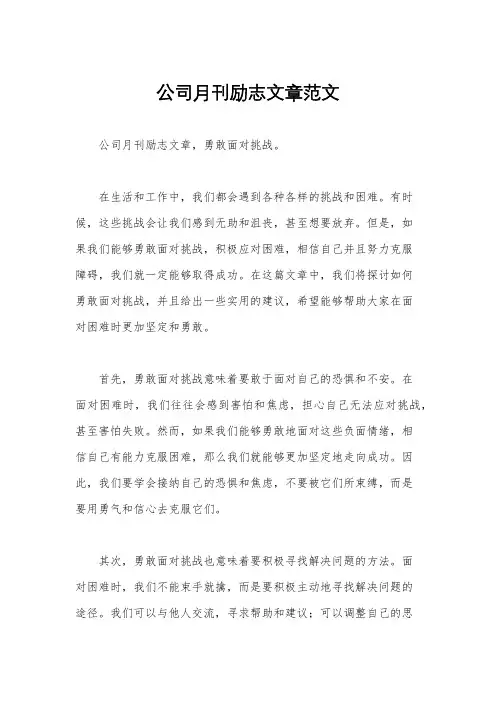 公司月刊励志文章范文

公司月刊励志文章，勇敢面对挑战。

在生活和工作中，我们都会遇到各种各样的挑战和困难。有时候，这些挑战会让我们感到无助和沮丧，甚至想要放弃。但是，如果我们能够勇敢面对挑战，积极应对困难，相信自己并且努力克服障碍，我们就一定能够取得成功。在这篇文章中，我们将探讨如何勇敢面对挑战，并且给出一些实用的建议，希望能够帮助大家在面对困难时更加坚定和勇敢。

首先，勇敢面对挑战意味着要敢于面对自己的恐惧和不安。在面对困难时，我们往往会感到害怕和焦虑，担心自己无法应对挑战，甚至害怕失败。然而，如果我们能够勇敢地面对这些负面情绪，相信自己有能力克服困难，那么我们就能够更加坚定地走向成功。因此，我们要学会接纳自己的恐惧和焦虑，不要被它们所束缚，而是要用勇气和信心去克服它们。

其次，勇敢面对挑战也意味着要积极寻找解决问题的方法。面对困难时，我们不能束手就擒，而是要积极主动地寻找解决问题的途径。我们可以与他人交流，寻求帮助和建议；可以调整自己的思